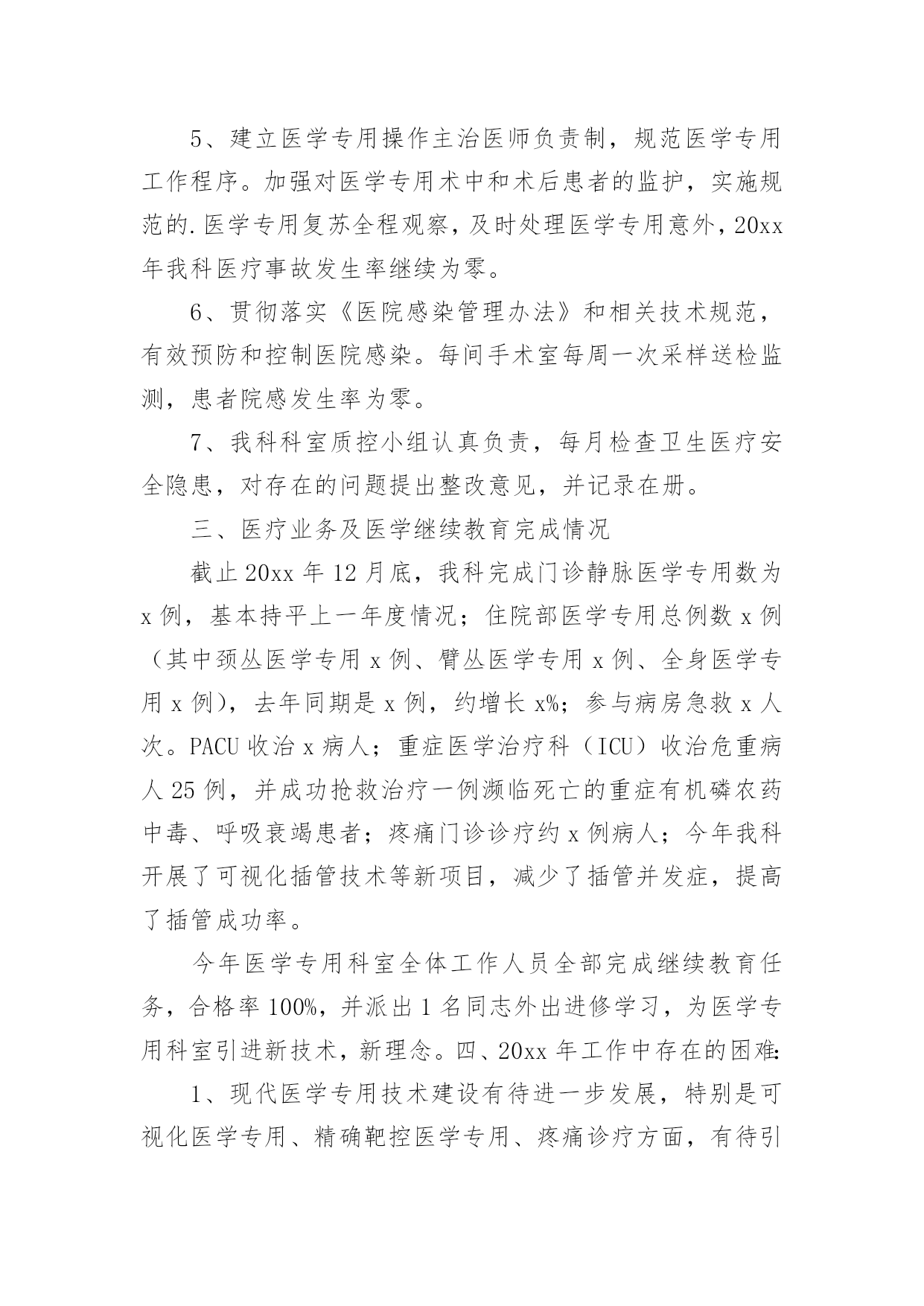 5、建立医学专用操作主治医师负责制，规范医学专用工作程序。加强对医学专用术中和术后患者的监护，实施规范的.医学专用复苏全程观察，及时处理医学专用意外，20xx年我科医疗事故发生率继续为零。

6、贯彻落实《医院感染管理办法》和相关技术规范，有效预防和控制医院感染。每间手术室每周一次采样送检监测，患者院感发生率为零。

7、我科科室质控小组认真负责，每月检查卫生医疗安全隐患，对存在的问题提出整改意见，并记录在册。

三、医疗业务及医学继续教育完成情况

截止20xx年12月底，我科完成门诊静脉医学专用数为x例，基本持平上一年度情况；住院部医学专用总例数x例（其中颈丛医学专用x例、臂丛医学专用x例、全身医学专用x例），去年同期是x例，约增长x%；参与病房急救x人次。PACU收治x病人；重症医学治疗科（ICU）收治危重病人25例，并成功抢救治疗一例濒临死亡的重症有机磷农药中毒、呼吸衰竭患者；疼痛门诊诊疗约x例病人；今年我科开展了可视化插管技术等新项目，减少了插管并发症，提高了插管成功率。

今年医学专用科室全体工作人员全部完成继续教育任务，合格率100%，并派出1名同志外出进修学习，为医学专用科室引进新技术，新理念。四、20xx年工作中存在的困难：

1、现代医学专用技术建设有待进一步发展，特别是可视化医学专用、精确靶控医学专用、疼痛诊疗方面，有待引